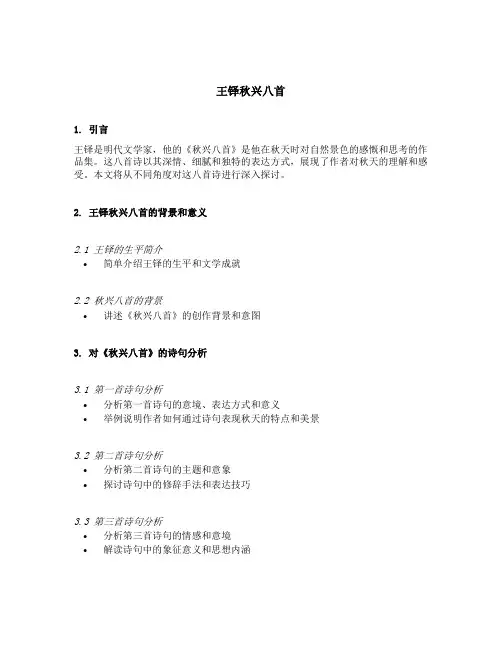 王铎秋兴八首

1. 引言

王铎是明代文学家，他的《秋兴八首》是他在秋天时对自然景色的感慨和思考的作品集。这八首诗以其深情、细腻和独特的表达方式，展现了作者对秋天的理解和感受。本文将从不同角度对这八首诗进行深入探讨。

2. 王铎秋兴八首的背景和意义

2.1 王铎的生平简介
• 简单介绍王铎的生平和文学成就

2.2 秋兴八首的背景
• 讲述《秋兴八首》的创作背景和意图

3. 对《秋兴八首》的诗句分析

3.1 第一首诗句分析
• 分析第一首诗句的意境、表达方式和意义
• 举例说明作者如何通过诗句表现秋天的特点和美景

3.2 第二首诗句分析
• 分析第二首诗句的主题和意象
• 探讨诗句中的修辞手法和表达技巧

3.3 第三首诗句分析
• 分析第三首诗句的情感和意境
• 解读诗句中的象征意义和思想内涵